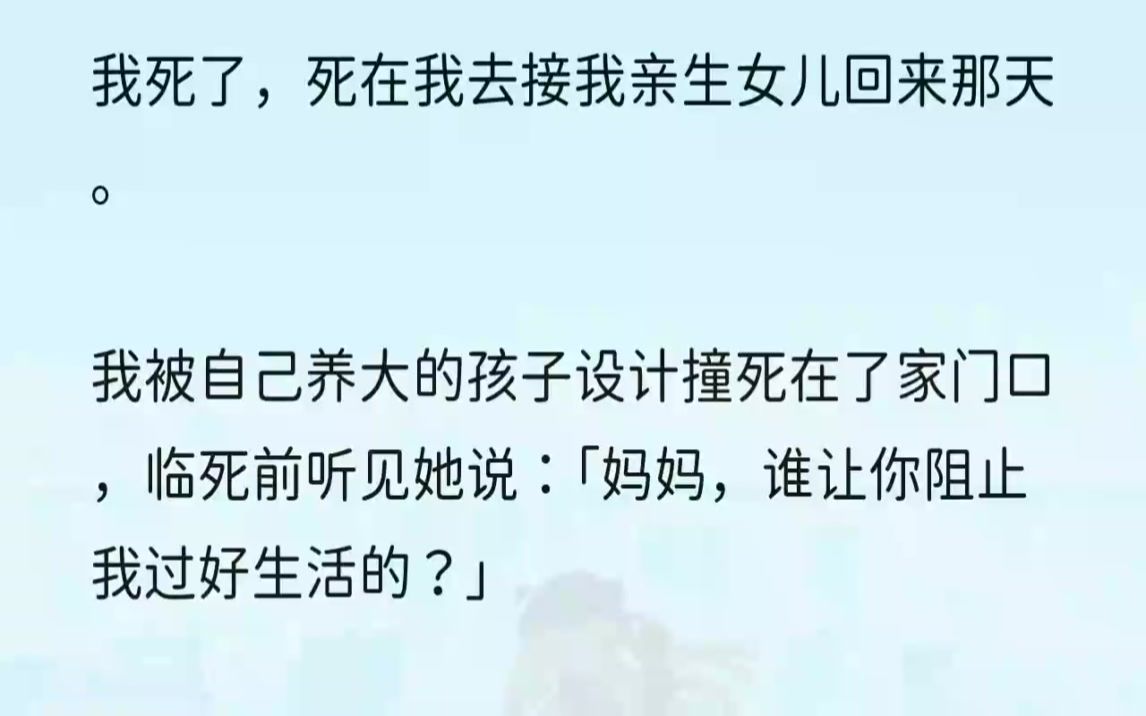 我死了，死在我去接我亲生女儿回来那天。

我被自己养大的孩子设计撞死在了家门口，临死前听见她说：「妈妈，谁让你阻止我过好生活的？」